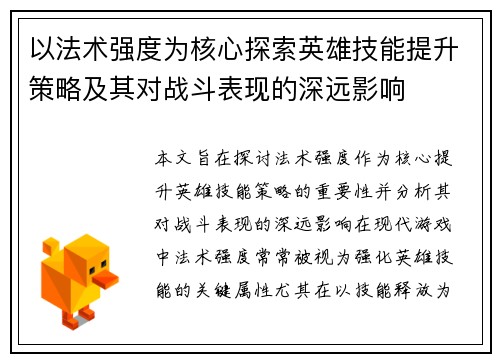 以法术强度为核心探索英雄技能提升策略及其对战斗表现的深远影响

本文旨在探讨法术强度作为核心提升英雄技能策略的重要性并分析其对战斗表现的深远影响在现代游戏中法术强度常常被视为强化英雄技能的关键属性尤其在以技能释放为